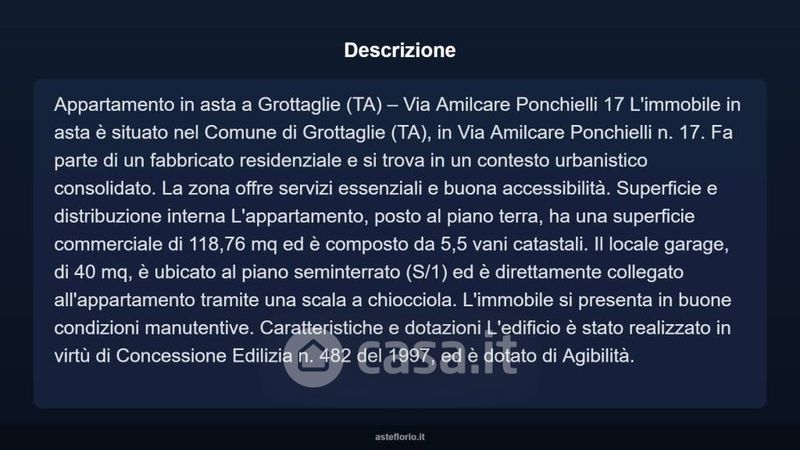 Descrizione

Appartamento in asta a Grottaglie (TA) – Via Amilcare Ponchielli 17 L'immobile in asta è situato nel Comune di Grottaglie (TA), in Via Amilcare Ponchielli n. 17. Fa parte di un fabbricato residenziale e si trova in un contesto urbanistico consolidato. La zona offre servizi essenziali e buona accessibilità. Superficie e distribuzione interna L'appartamento, posto al piano terra, ha una superficie commerciale di 118,76 mq ed è composto da 5,5 vani catastali. Il locale garage, di 40 mq, è ubicato al piano seminterrato (S/1) ed è direttamente collegato all'appartamento tramite una scala a chiocciola. L'immobile si presenta in buone condizioni manutentive. Caratteristiche e dotazioni L'edificio è stato realizzato in virtù di Concessione Edilizia n. 482 del 1997, ed è dotato di Agibilità.

asteflorio.it

casa.it